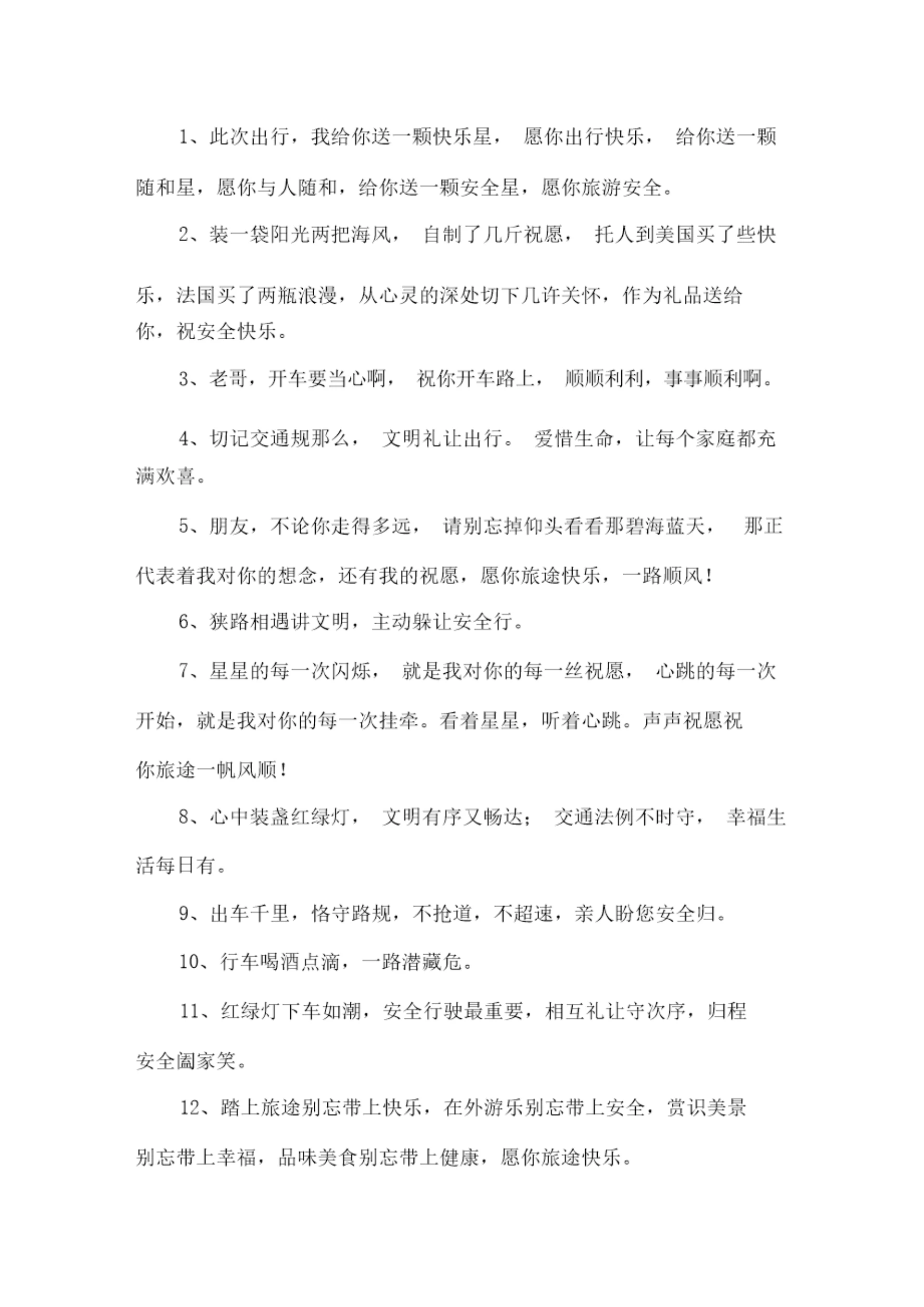 1、此次出行，我给你送一颗快乐星，愿你出行快乐，给你送一颗随和星，愿你与人随和，给你送一颗安全星，愿你旅游安全。

2、装一袋阳光两把海风，自制了几斤祝愿，托人到美国买了些快乐，法国买了两瓶浪漫，从心灵的深处切下几许关怀，作为礼品送给你，祝安全快乐。

3、老哥，开车要当心啊，祝你开车路上，顺顺利利，事事顺利啊。

4、切记交通规那么，文明礼让出行。爱惜生命，让每个家庭都充满欢喜。

5、朋友，不论你走得多远，请别忘掉仰头看看那碧海蓝天，那正代表着我对你的想念，还有我的祝愿，愿你旅途快乐，一路顺风！

6、狭路相遇讲文明，主动躲让安全行。

7、星星的每一次闪烁，就是我对你的每一丝祝愿，心跳的每一次开始，就是我对你的每一次挂牵。看着星星，听着心跳。声声祝愿祝你旅途一帆风顺！

8、心中装盏红绿灯，文明有序又畅达；交通法例不时守，幸福生活每日有。

9、出车千里，恪守路规，不抢道，不超速，亲人盼您安全归。

10、行车喝酒点滴，一路潜藏危。

11、红绿灯下车如潮，安全行驶最重要，相互礼让守次序，归程安全阖家笑。

12、踏上旅途别忘带上快乐，在外游乐别忘带上安全，赏识美景别忘带上幸福，品味美食别忘带上健康，愿你旅途快乐。